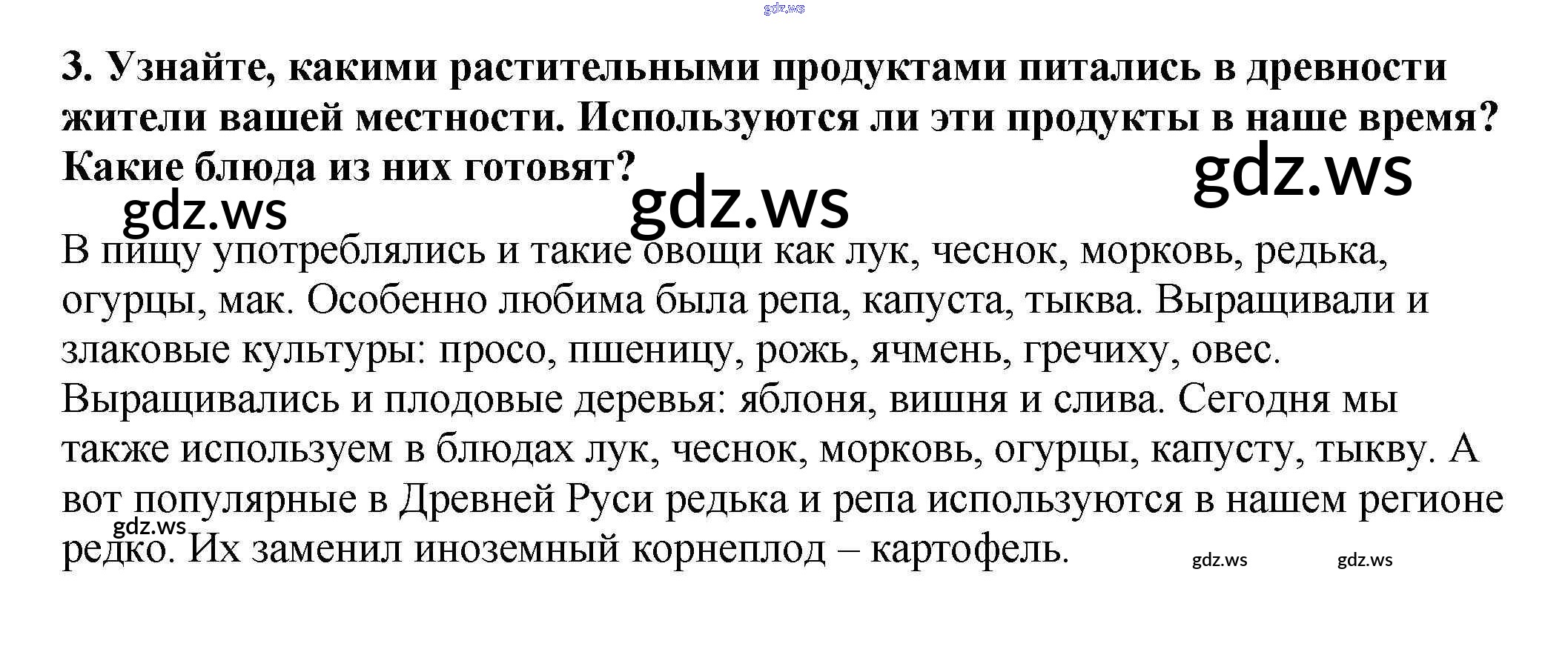 3. Узнайте, какими растительными продуктами питались в древности жители вашей местности. Используются ли эти продукты в наше время? Какие блюда из них готовят?

В пищу употреблялись и такие овощи как лук, чеснок, морковь, редька, огурцы, мак. Особенно любима была репа, капуста, тыква. Выращивали и злаковые культуры: просо, пшеницу, рожь, ячмень, гречиху, овес. Выращивались и плодовые деревья: яблоня, вишня и слива. Сегодня мы также используем в блюдах лук, чеснок, морковь, огурцы, капусту, тыкву. А вот популярные в Древней Руси редька и репа используются в нашем регионе редко. Их заменил иноземный корнеплод – картофель.

gdz.ws